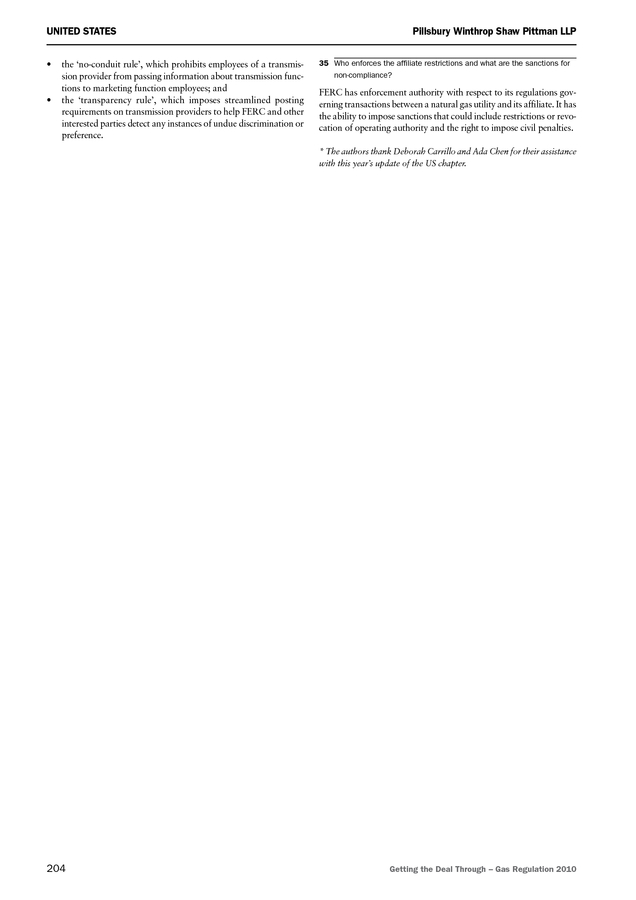 UNITED STATES

Pillsbury Winthrop Shaw Pittman LLP

• the 'no-conduit rule', which prohibits employees of a transmission provider from passing information about transmission functions to marketing function employees; and
• the 'transparency rule', which imposes streamlined posting requirements on transmission providers to help FERC and other interested parties detect any instances of undue discrimination or preference.

35 Who enforces the affiliate restrictions and what are the sanctions for non-compliance?

FERC has enforcement authority with respect to its regulations governing transactions between a natural gas utility and its affiliate. It has the ability to impose sanctions that could include restrictions or revocation of operating authority and the right to impose civil penalties.

* The authors thank Deborah Carrillo and Ada Chen for their assistance with this year's update of the US chapter.

204

Getting the Deal Through – Gas Regulation 2010